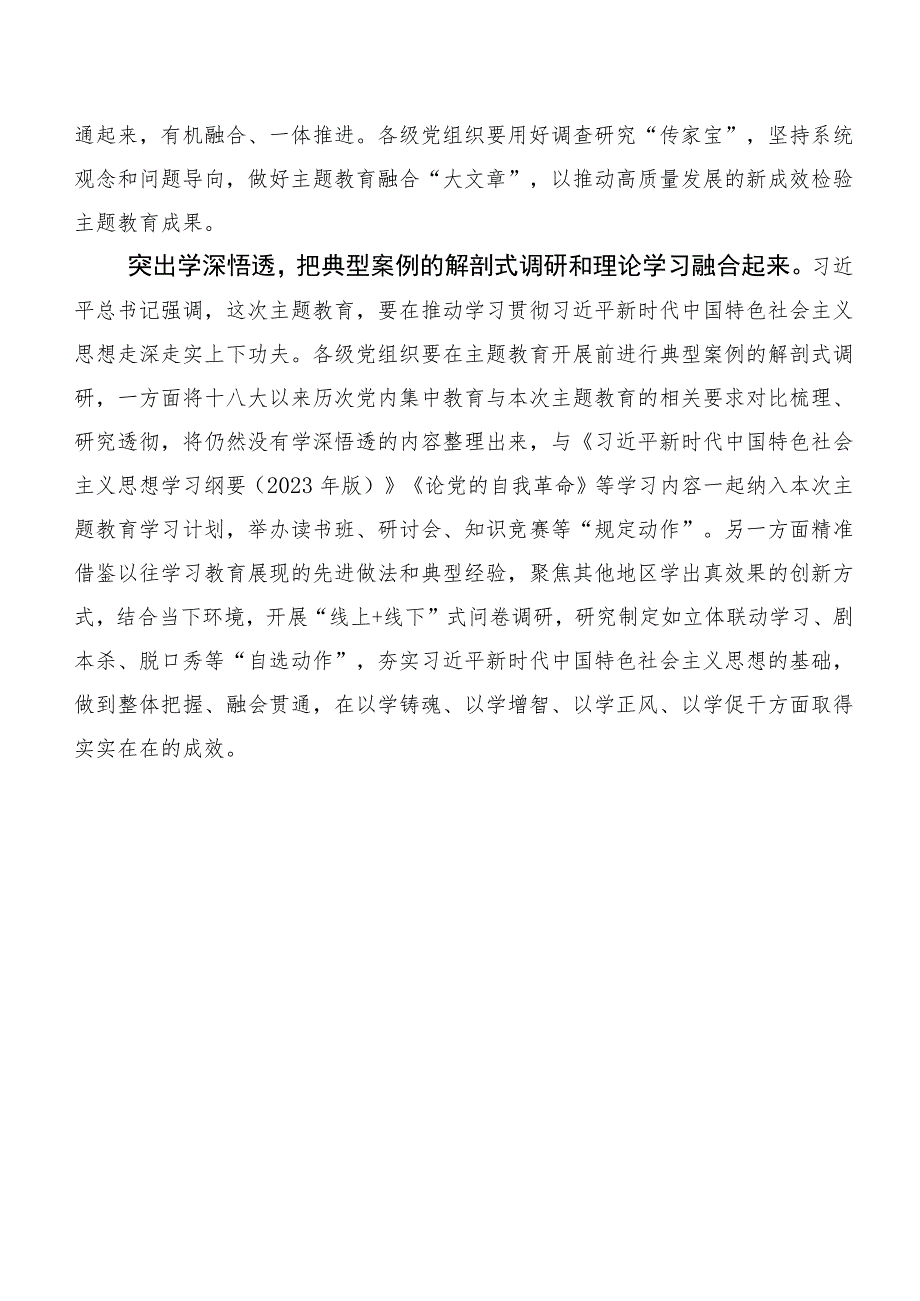 通起来，有机融合、一体推进。各级党组织要用好调查研究“传家宝”，坚持系统观念和问题导向，做好主题教育融合“大文章”，以推动高质量发展的新成效检验主题教育成果。

突出学深悟透，把典型案例的解剖式调研和理论学习融合起来。习近平总书记强调，这次主题教育，要在推动学习贯彻习近平新时代中国特色社会主义思想走深走实上下功夫。各级党组织要在主题教育开展前进行典型案例的解剖式调研，一方面将十八大以来历次党内集中教育与本次主题教育的相关要求对比梳理、研究透彻，将仍然没有学深悟透的内容整理出来，与《习近平新时代中国特色社会主义思想学习纲要（2023年版）》《论党的自我革命》等学习内容一起纳入本次主题教育学习计划，举办读书班、研讨会、知识竞赛等“规定动作”。另一方面精准借鉴以往学习教育展现的先进做法和典型经验，聚焦其他地区学出真效果的创新方式，结合当下环境，开展“线上+线下”式问卷调研，研究制定如立体联动学习、剧本杀、脱口秀等“自选动作”，夯实习近平新时代中国特色社会主义思想的基础，做到整体把握、融会贯通，在以学铸魂、以学增智、以学正风、以学促干方面取得实实在在的成效。